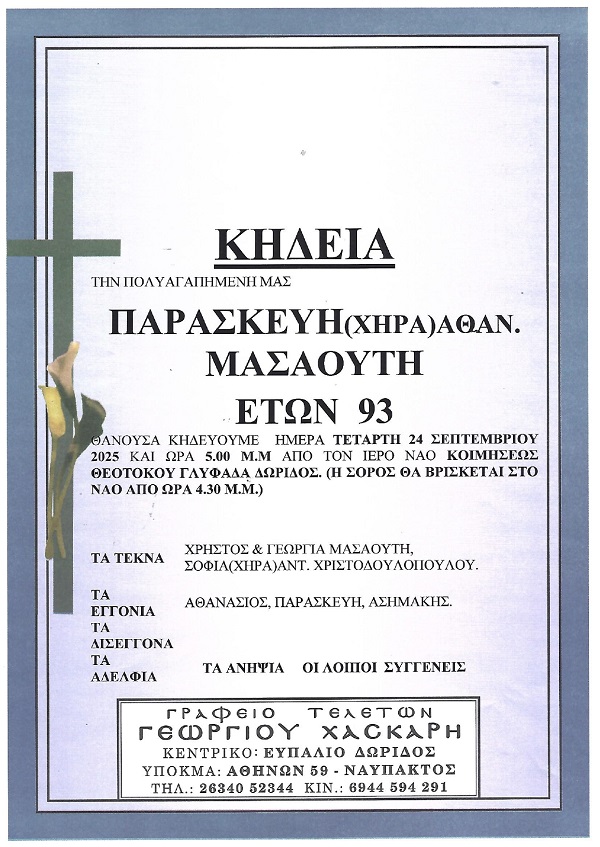 ΚΗΔΕΙΑ

ΤΗΝ ΠΟΛΥΑΓΑΠΗΜΕΝΗ ΜΑΣ

ΠΑΡΑΣΚΕΥΗ(ΧΗΡΑ)ΑΘΑΝ.
ΜΑΣΑΟΥΤΗ
ΕΤΩΝ 93

ΘΑΝΟΥΣΑ ΚΗΔΕΥΟΥΜΕ ΗΜΕΡΑ ΤΕΤΑΡΤΗ 24 ΣΕΠΤΕΜΒΡΙΟΥ 2025 ΚΑΙ ΩΡΑ 5.00 Μ.Μ ΑΠΟ ΤΟΝ ΙΕΡΟ ΝΑΟ ΚΟΙΜΗΣΕΩΣ ΘΕΟΤΟΚΟΥ ΓΛΥΦΑΔΑ ΔΩΡΙΔΟΣ. (Η ΣΟΡΟΣ ΘΑ ΒΡΙΣΚΕΤΑΙ ΣΤΟ ΝΑΟ ΑΠΟ ΩΡΑ 4.30 Μ.Μ.)

ΤΑ ΤΕΚΝΑ ΧΡΗΣΤΟΣ & ΓΕΩΡΓΙΑ ΜΑΣΑΟΥΤΗ, ΣΟΦΙΑ(ΧΗΡΑ)ΑΝΤ. ΧΡΙΣΤΟΔΟΥΛΟΠΟΥΛΟΥ.

ΤΑ ΕΓΓΟΝΙΑ ΑΘΑΝΑΣΙΟΣ, ΠΑΡΑΣΚΕΥΗ, ΑΣΗΜΑΚΗΣ.
ΤΑ ΔΙΣΕΓΓΟΝΑ
ΤΑ ΑΔΕΛΦΙΑ ΤΑ ΑΝΗΨΙΑ ΟΙ ΛΟΙΠΟΙ ΣΥΓΓΕΝΕΙΣ

ΓΡΑΦΕΙΟ ΤΕΛΕΤΩΝ
ΓΕΩΡΓΙΟΥ ΧΑΣΚΑΡΗ
ΚΕΝΤΡΙΚΟ: ΕΥΠΑΛΙΟ ΔΩΡΙΔΟΣ
ΥΠΟΚΜΑ: ΑΘΗΝΩΝ 59 - ΝΑΥΠΑΚΤΟΣ
ΤΗΛ.: 26340 52344 ΚΙΝ.: 6944 594 291